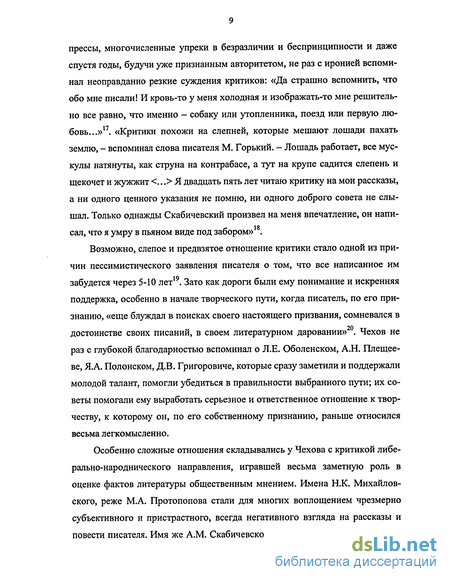 9

прессы, многочисленные упреки в безразличии и беспринципности и даже спустя годы, будучи уже признанным авторитетом, не раз с иронией вспоминал неоправданно резкие суждения критиков: «Да страшно вспомнить, что обо мне писали! И кровь-то у меня холодная и изображать-то мне решительно все равно, что именно – собаку или утопленника, поезд или первую любовь...»$^{17}$. «Критики похожи на слепней, которые мешают лошади пахать землю, – вспоминал слова писателя М. Горький. – Лошадь работает, все мускулы натянуты, как струна на контрабасе, а тут на крупе садится слепень и щекочет и жужжит <...> Я двадцать пять лет читаю критику на мои рассказы, а ни одного ценного указания не помню, ни одного доброго совета не слышал. Только однажды Скабичевский произвел на меня впечатление, он написал, что я умру в пьяном виде под забором»$^{18}$.

Возможно, слепое и предвзятое отношение критики стало одной из причин пессимистического заявления писателя о том, что все написанное им забудется через 5-10 лет$^{19}$. Зато как дороги были ему понимание и искренняя поддержка, особенно в начале творческого пути, когда писатель, по его признанию, «еще блуждал в поисках своего настоящего призвания, сомневался в достоинстве своих писаний, в своем литературном даровании»$^{20}$. Чехов не раз с глубокой благодарностью вспоминал о Л.Е. Оболенском, А.Н. Плещееве, Я.А. Полонском, Д.В. Григоровиче, которые сразу заметили и поддержали молодой талант, помогли убедиться в правильности выбранного пути; их советы помогали ему выработать серьезное и ответственное отношение к творчеству, к которому он, по его собственному признанию, раньше относился весьма легкомысленно.

Особенно сложные отношения складывались у Чехова с критикой либерально-народнического направления, игравшей весьма заметную роль в оценке фактов литературы общественным мнением. Имена Н.К. Михайловского, реже М.А. Протопопова стали для многих воплощением чрезмерно субъективного и пристрастного, всегда негативного взгляда на рассказы и повести писателя. Имя же А.М. Скабичевско

dsLib.net
библиотека диссертаций